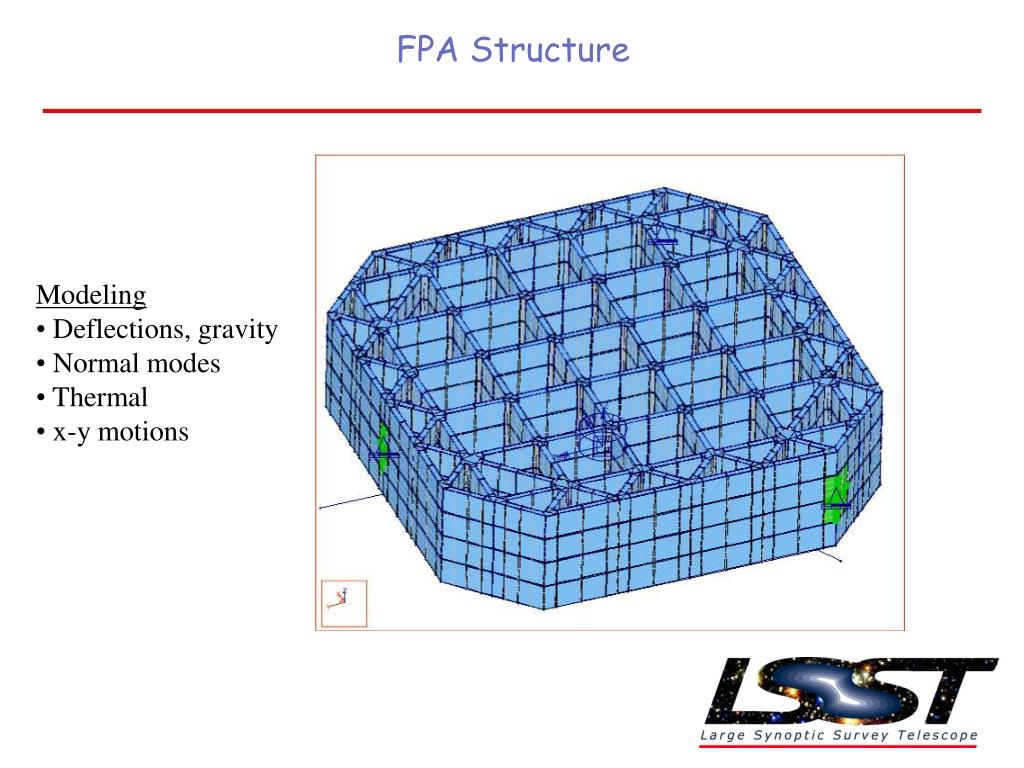 FPA Structure

Modeling
• Deflections, gravity
• Normal modes
• Thermal
• x-y motions

LSST
Large Synoptic Survey Telescope